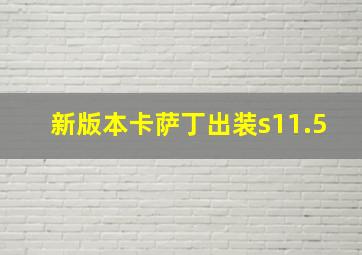 新版本卡萨丁出装s11.5